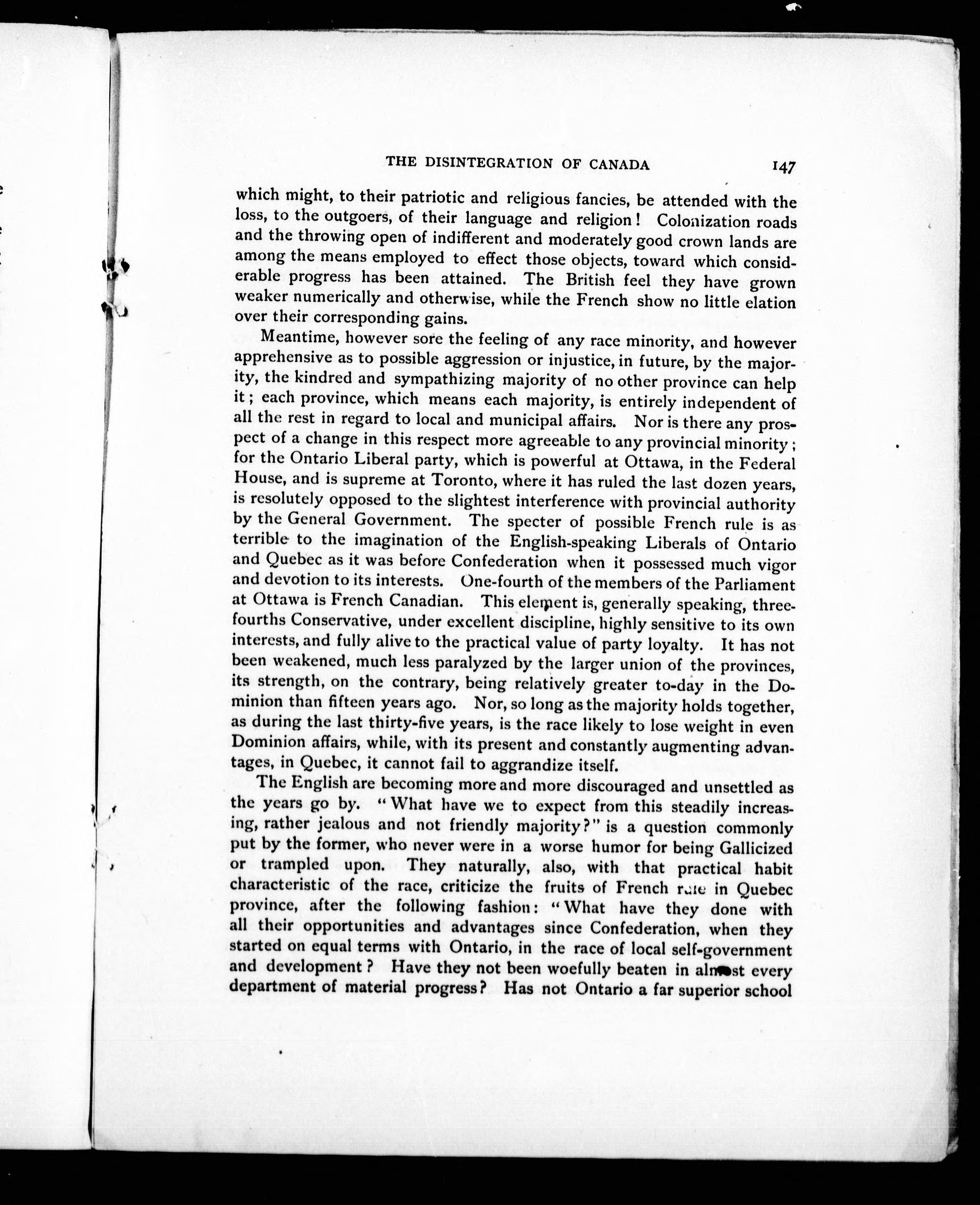 THE DISINTEGRATION OF CANADA 147

which might, to their patriotic and religious fancies, be attended with the loss, to the outgoers, of their language and religion! Colonization roads and the throwing open of indifferent and moderately good crown lands are among the means employed to effect those objects, toward which considerable progress has been attained. The British feel they have grown weaker numerically and otherwise, while the French show no little elation over their corresponding gains.

Meantime, however sore the feeling of any race minority, and however apprehensive as to possible aggression or injustice, in future, by the majority, the kindred and sympathizing majority of no other province can help it; each province, which means each majority, is entirely independent of all the rest in regard to local and municipal affairs. Nor is there any prospect of a change in this respect more agreeable to any provincial minority; for the Ontario Liberal party, which is powerful at Ottawa, in the Federal House, and is supreme at Toronto, where it has ruled the last dozen years, is resolutely opposed to the slightest interference with provincial authority by the General Government. The specter of possible French rule is as terrible to the imagination of the English-speaking Liberals of Ontario and Quebec as it was before Confederation when it possessed much vigor and devotion to its interests. One-fourth of the members of the Parliament at Ottawa is French Canadian. This element is, generally speaking, three-fourths Conservative, under excellent discipline, highly sensitive to its own interests, and fully alive to the practical value of party loyalty. It has not been weakened, much less paralyzed by the larger union of the provinces, its strength, on the contrary, being relatively greater to-day in the Dominion than fifteen years ago. Nor, so long as the majority holds together, as during the last thirty-five years, is the race likely to lose weight in even Dominion affairs, while, with its present and constantly augmenting advantages, in Quebec, it cannot fail to aggrandize itself.

The English are becoming more and more discouraged and unsettled as the years go by. "What have we to expect from this steadily increasing, rather jealous and not friendly majority?" is a question commonly put by the former, who never were in a worse humor for being Gallicized or trampled upon. They naturally, also, with that practical habit characteristic of the race, criticize the fruits of French rule in Quebec province, after the following fashion: "What have they done with all their opportunities and advantages since Confederation, when they started on equal terms with Ontario, in the race of local self-government and development? Have they not been woefully beaten in almost every department of material progress? Has not Ontario a far superior school